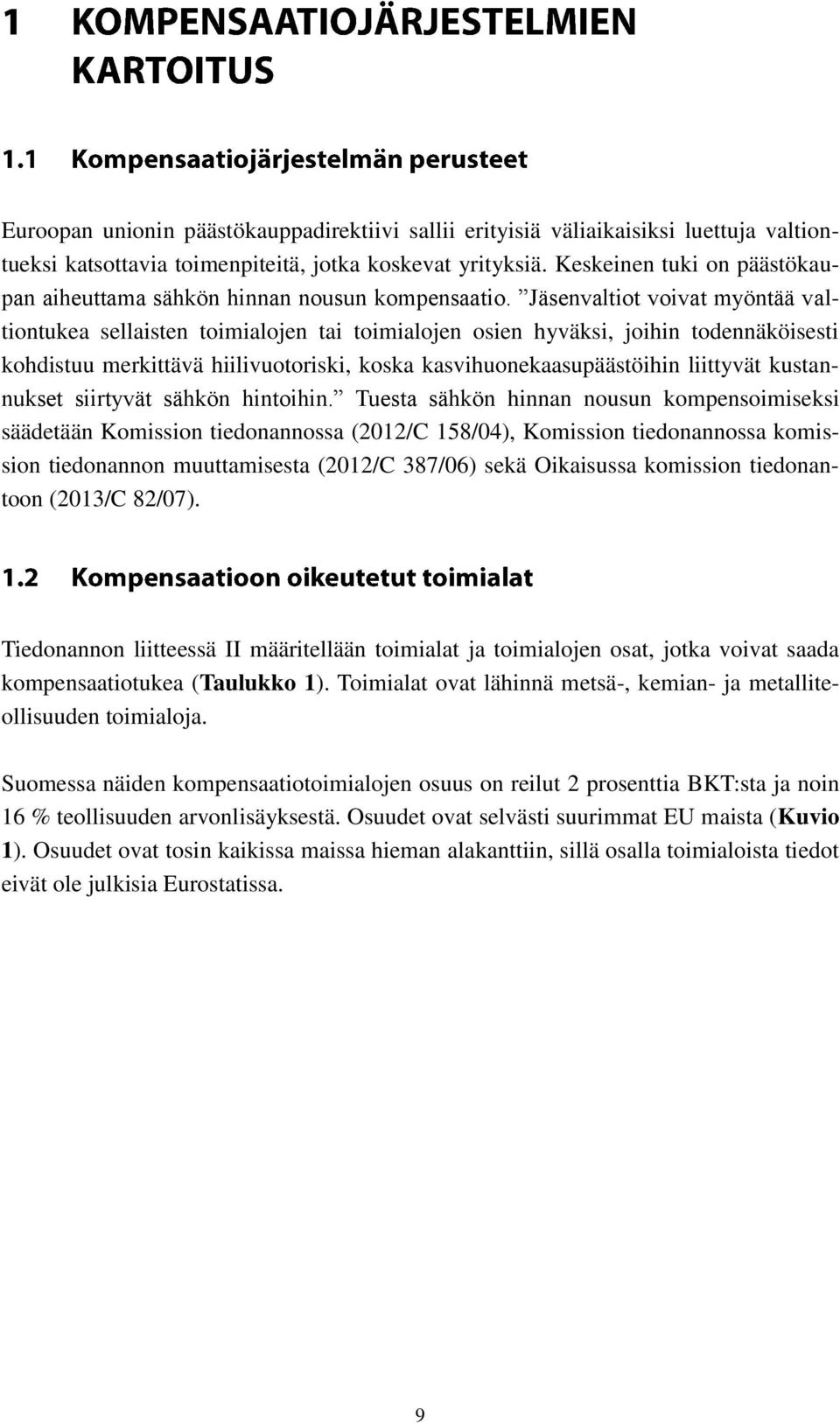 1 KOMPENSAATIOJÄRJESTELMIEN KARTOITUS

1.1 Kompensaatiojärjestelmän perusteet

Euroopan unionin päästökauppadirektiivi sallii erityisiä väliaikaisiksi luettuja valtiontueksi katsottavia toimenpiteitä, jotka koskevat yrityksiä. Keskeinen tuki on päästökaupan aiheuttama sähkön hinnan nousun kompensaatio. ”Jäsenvaltiot voivat myöntää valtiontukea sellaisten toimialojen tai toimialojen osien hyväksi, joihin todennäköisesti kohdistuu merkittävä hiilivuotoriski, koska kasvihuonekaasupäästöihin liittyvät kustannukset siirtyvät sähkön hintoihin.” Tuesta sähkön hinnan nousun kompensoimiseksi säädetään Komission tiedonannossa (2012/C 158/04), Komission tiedonannossa komission tiedonannon muuttamisesta (2012/C 387/06) sekä Oikaisussa komission tiedonantoon (2013/C 82/07).

1.2 Kompensaatioon oikeutetut toimialat

Tiedonannon liitteessä II määritellään toimialat ja toimialojen osat, jotka voivat saada kompensaatiotukea (Taulukko 1). Toimialat ovat lähinnä metsä-, kemian- ja metalliteollisuuden toimialoja.

Suomessa näiden kompensaatiotoimialojen osuus on reilut 2 prosenttia BKT:sta ja noin 16 % teollisuuden arvonlisäyksestä. Osuudet ovat selvästi suurimmat EU maista (Kuvio 1). Osuudet ovat tosin kaikissa maissa hieman alakanttiin, sillä osalla toimialoista tiedot eivät ole julkisia Eurostatissa.

9